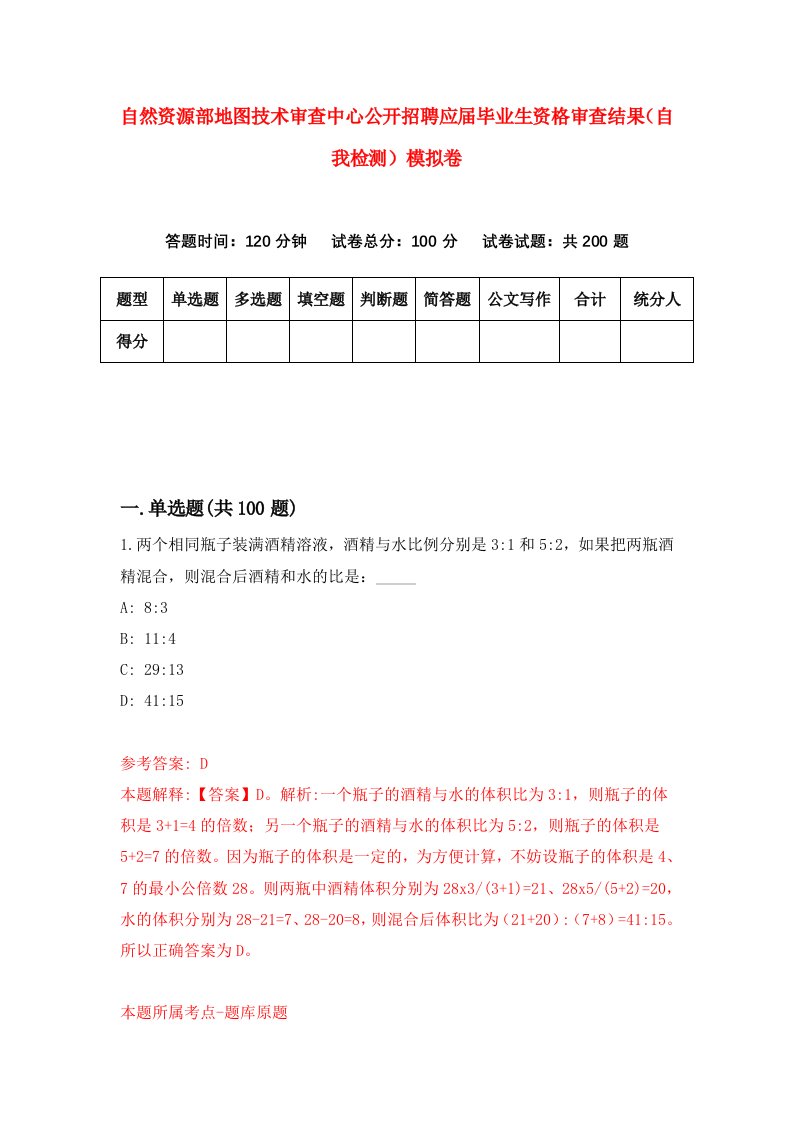 自然资源部地图技术审查中心公开招聘应届毕业生资格审查结果（自我检测）模拟卷

答题时间：120 分钟　试卷总分：100 分　试卷试题：共 200 题

| 题型 | 单选题 | 多选题 | 填空题 | 判断题 | 简答题 | 公文写作 | 合计 | 统分人 |
|---|---|---|---|---|---|---|---|---|
| 得分 | | | | | | | | |

一.单选题(共 100 题)

1.两个相同瓶子装满酒精溶液，酒精与水比例分别是 3:1 和 5:2，如果把两瓶酒精混合，则混合后酒精和水的比是：_____

A: 8:3

B: 11:4

C: 29:13

D: 41:15

参考答案: D

本题解释:【答案】D。解析:一个瓶子的酒精与水的体积比为 3:1，则瓶子的体积是 3+1=4 的倍数；另一个瓶子的酒精与水的体积比为 5:2，则瓶子的体积是 5+2=7 的倍数。因为瓶子的体积是一定的，为方便计算，不妨设瓶子的体积是 4、7 的最小公倍数 28。则两瓶中酒精体积分别为 28x3/(3+1)=21、28x5/(5+2)=20，水的体积分别为 28-21=7、28-20=8，则混合后体积比为（21+20）:（7+8）=41:15。所以正确答案为 D。

本题所属考点-题库原题